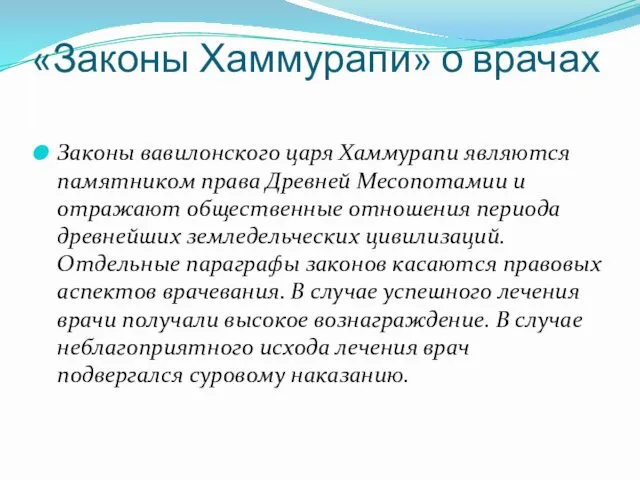 «Законы Хаммурапи» о врачах

Законы вавилонского царя Хаммурапи являются памятником права Древней Месопотамии и отражают общественные отношения периода древнейших земледельческих цивилизаций. Отдельные параграфы законов касаются правовых аспектов врачевания. В случае успешного лечения врачи получали высокое вознаграждение. В случае неблагоприятного исхода лечения врач подвергался суровому наказанию.